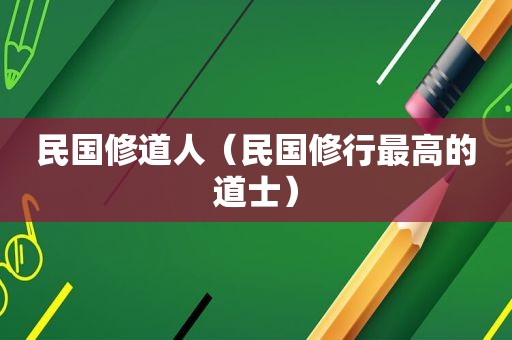 民国修道人（民国修行最高的道士）